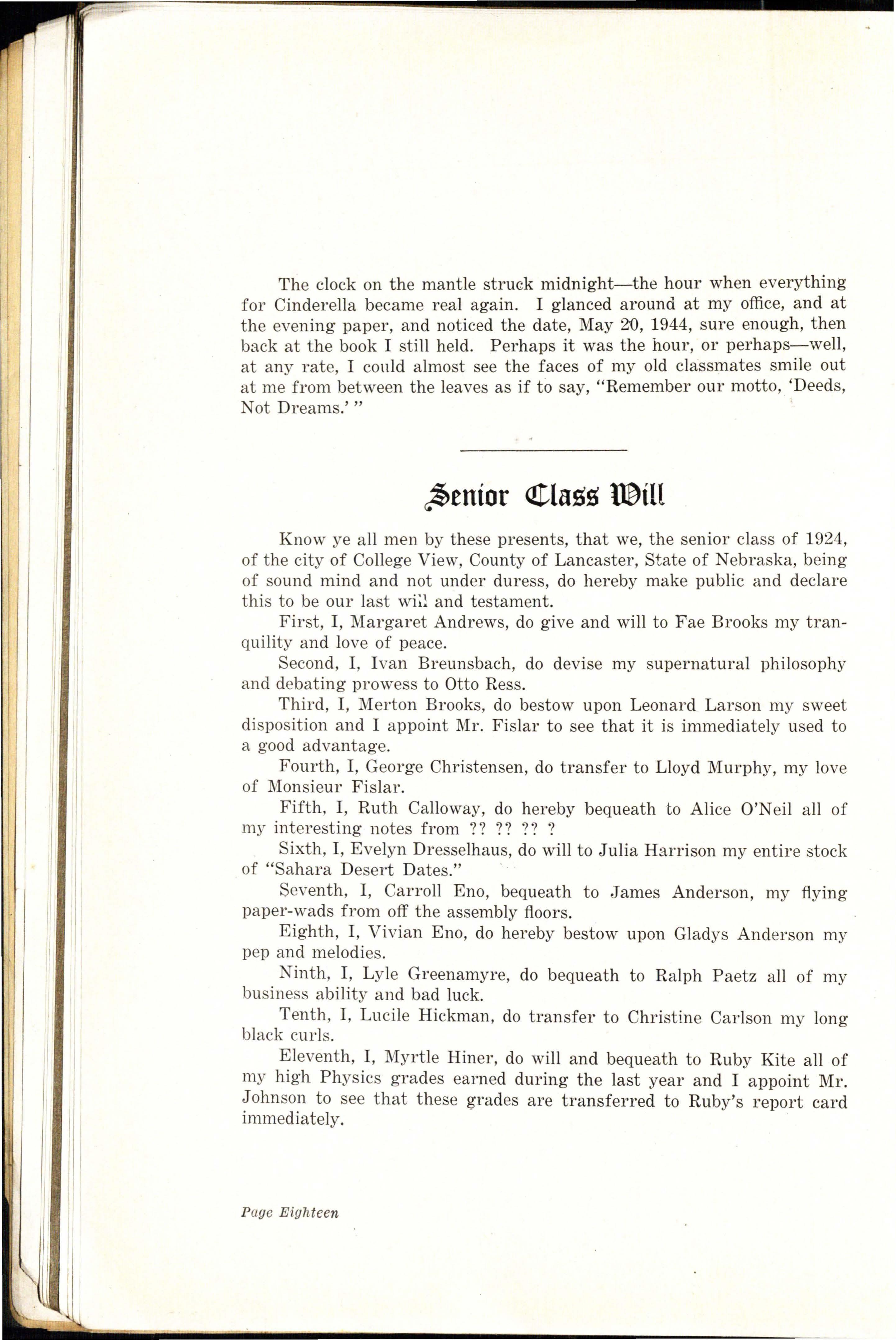 The clock on the mantle struck midnight—the hour when everything for Cinderella became real again. I glanced around at my office, and at the evening paper, and noticed the date, May 20, 1944, sure enough, then back at the book I still held. Perhaps it was the hour, or perhaps—well, at any rate, I could almost see the faces of my old classmates smile out at me from between the leaves as if to say, "Remember our motto, 'Deeds, Not Dreams.' "

Senior Class Will

Know ye all men by these presents, that we, the senior class of 1924, of the city of College View, County of Lancaster, State of Nebraska, being of sound mind and not under duress, do hereby make public and declare this to be our last will and testament.

First, I, Margaret Andrews, do give and will to Fae Brooks my tranquility and love of peace.

Second, I, Ivan Breunsbach, do devise my supernatural philosophy and debating prowess to Otto Ress.

Third, I, Merton Brooks, do bestow upon Leonard Larson my sweet disposition and I appoint Mr. Fislar to see that it is immediately used to a good advantage.

Fourth, I, George Christensen, do transfer to Lloyd Murphy, my love of Monsieur Fislar.

Fifth, I, Ruth Calloway, do hereby bequeath to Alice O'Neil all of my interesting notes from ?? ?? ?? ?

Sixth, I, Evelyn Dresselhaus, do will to Julia Harrison my entire stock of "Sahara Desert Dates."

Seventh, I, Carroll Eno, bequeath to James Anderson, my flying paper-wads from off the assembly floors.

Eighth, I, Vivian Eno, do hereby bestow upon Gladys Anderson my pep and melodies.

Ninth, I, Lyle Greenamyre, do bequeath to Ralph Paetz all of my business ability and bad luck.

Tenth, I, Lucile Hickman, do transfer to Christine Carlson my long black curls.

Eleventh, I, Myrtle Hiner, do will and bequeath to Ruby Kite all of my high Physics grades earned during the last year and I appoint Mr. Johnson to see that these grades are transferred to Ruby's report card immediately.

Page Eighteen